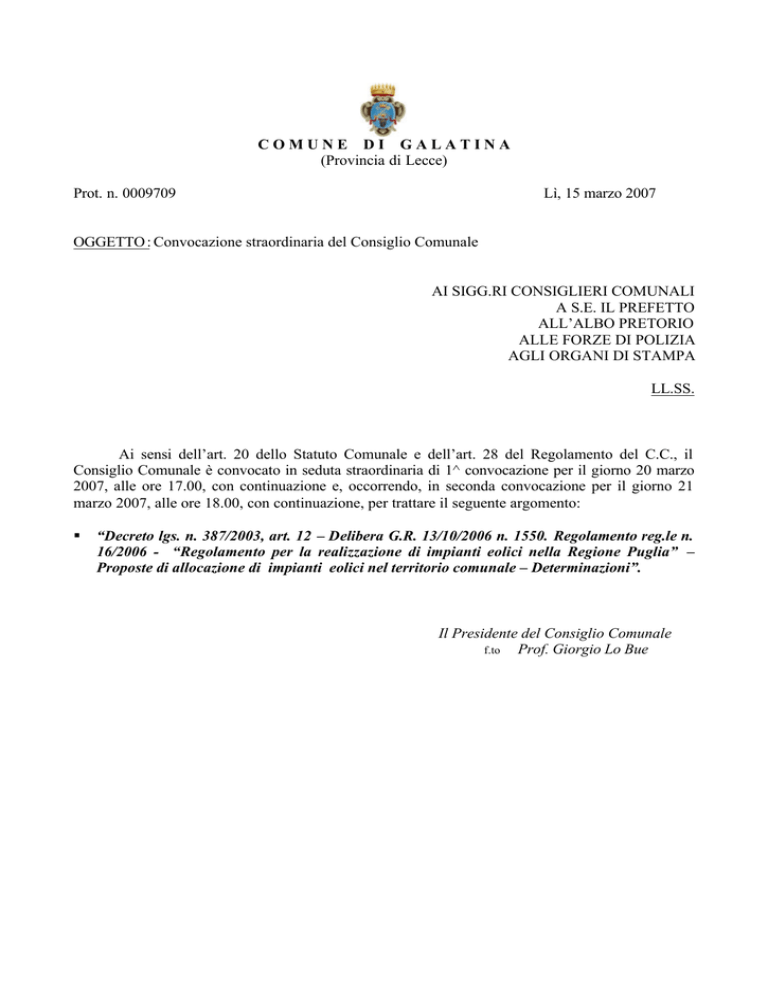 COMUNE DI GALATINA
(Provincia di Lecce)

Prot. n. 0009709

Lì, 15 marzo 2007

OGGETTO: Convocazione straordinaria del Consiglio Comunale

AI SIGG.RI CONSIGLIERI COMUNALI
A S.E. IL PREFETTO
ALL'ALBO PRETORIO
ALLE FORZE DI POLIZIA
AGLI ORGANI DI STAMPA

LL.SS.

Ai sensi dell'art. 20 dello Statuto Comunale e dell'art. 28 del Regolamento del C.C., il Consiglio Comunale è convocato in seduta straordinaria di 1^ convocazione per il giorno 20 marzo 2007, alle ore 17.00, con continuazione e, occorrendo, in seconda convocazione per il giorno 21 marzo 2007, alle ore 18.00, con continuazione, per trattare il seguente argomento:

▪ "Decreto lgs. n. 387/2003, art. 12 – Delibera G.R. 13/10/2006 n. 1550. Regolamento reg.le n. 16/2006 - "Regolamento per la realizzazione di impianti eolici nella Regione Puglia" – Proposte di allocazione di impianti eolici nel territorio comunale – Determinazioni".

Il Presidente del Consiglio Comunale
f.to Prof. Giorgio Lo Bue